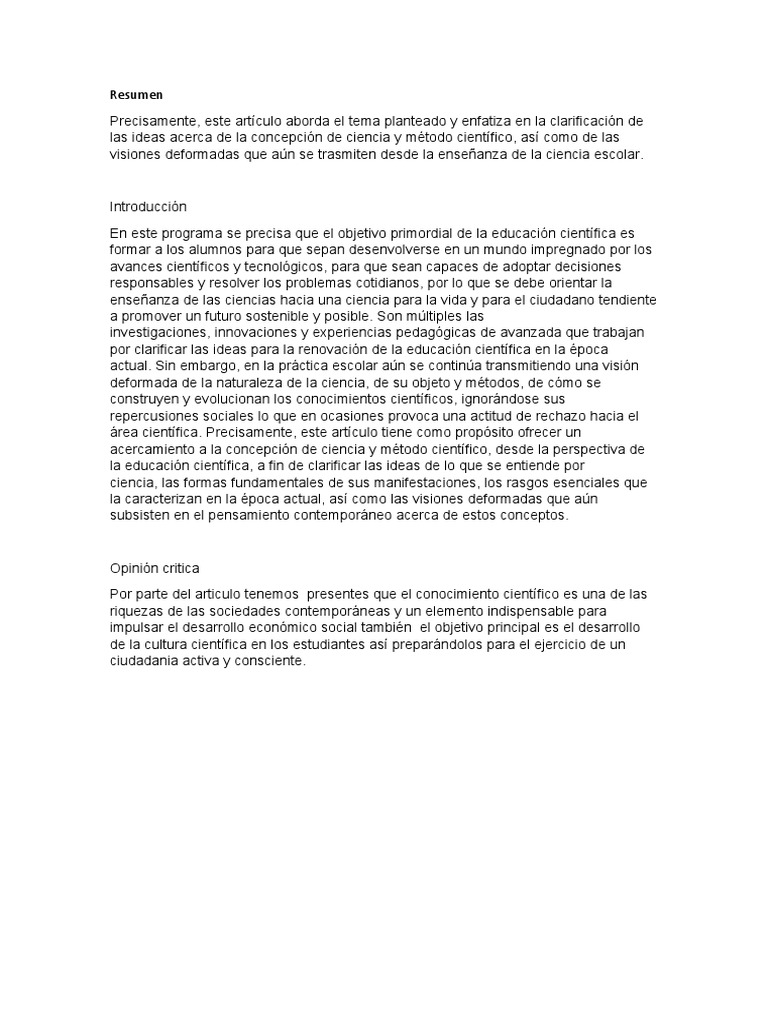 Resumen

Precisamente, este artículo aborda el tema planteado y enfatiza en la clarificación de las ideas acerca de la concepción de ciencia y método científico, así como de las visiones deformadas que aún se trasmiten desde la enseñanza de la ciencia escolar.

Introducción

En este programa se precisa que el objetivo primordial de la educación científica es formar a los alumnos para que sepan desenvolverse en un mundo impregnado por los avances científicos y tecnológicos, para que sean capaces de adoptar decisiones responsables y resolver los problemas cotidianos, por lo que se debe orientar la enseñanza de las ciencias hacia una ciencia para la vida y para el ciudadano tendiente a promover un futuro sostenible y posible. Son múltiples las investigaciones, innovaciones y experiencias pedagógicas de avanzada que trabajan por clarificar las ideas para la renovación de la educación científica en la época actual. Sin embargo, en la práctica escolar aún se continúa transmitiendo una visión deformada de la naturaleza de la ciencia, de su objeto y métodos, de cómo se construyen y evolucionan los conocimientos científicos, ignorándose sus repercusiones sociales lo que en ocasiones provoca una actitud de rechazo hacia el área científica. Precisamente, este artículo tiene como propósito ofrecer un acercamiento a la concepción de ciencia y método científico, desde la perspectiva de la educación científica, a fin de clarificar las ideas de lo que se entiende por ciencia, las formas fundamentales de sus manifestaciones, los rasgos esenciales que la caracterizan en la época actual, así como las visiones deformadas que aún subsisten en el pensamiento contemporáneo acerca de estos conceptos.

Opinión critica

Por parte del articulo tenemos presentes que el conocimiento científico es una de las riquezas de las sociedades contemporáneas y un elemento indispensable para impulsar el desarrollo económico social también el objetivo principal es el desarrollo de la cultura científica en los estudiantes así preparándolos para el ejercicio de un ciudadania activa y consciente.